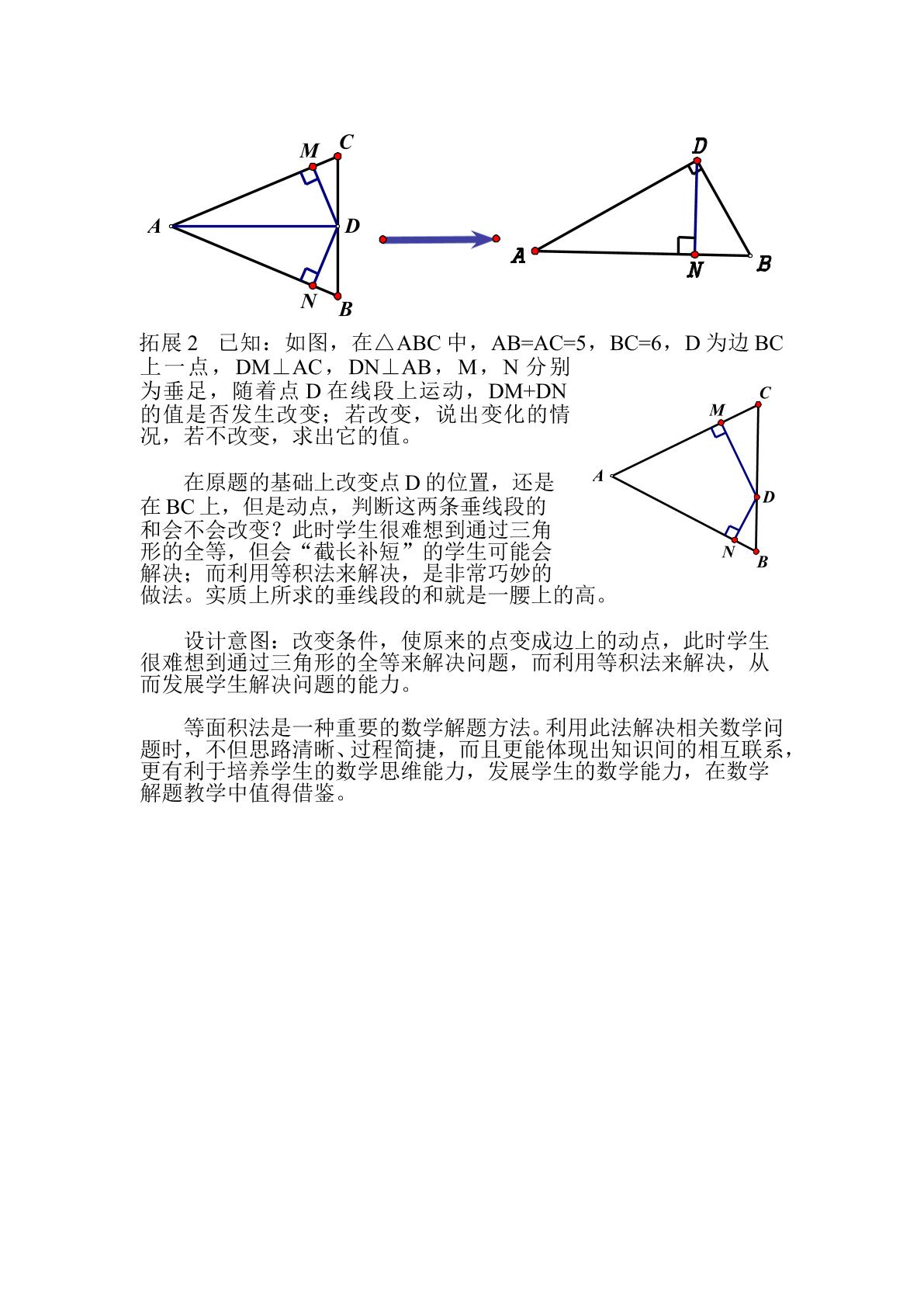 M C
A D
N B

D
A N B

拓展2 已知：如图，在△ABC中，AB=AC=5，BC=6，D为边BC上一点，DM⊥AC，DN⊥AB，M，N分别为垂足，随着点D在线段上运动，DM+DN的值是否发生改变；若改变，说出变化的情况，若不改变，求出它的值。

C
M
A
D
N B

在原题的基础上改变点D的位置，还是在BC上，但是动点，判断这两条垂线段的和会不会改变？此时学生很难想到通过三角形的全等，但会“截长补短”的学生可能会解决；而利用等积法来解决，是非常巧妙的做法。实质上所求的垂线段的和就是一腰上的高。

设计意图：改变条件，使原来的点变成边上的动点，此时学生很难想到通过三角形的全等来解决问题，而利用等积法来解决，从而发展学生解决问题的能力。

等面积法是一种重要的数学解题方法。利用此法解决相关数学问题时，不但思路清晰、过程简捷，而且更能体现出知识间的相互联系，更有利于培养学生的数学思维能力，发展学生的数学能力，在数学解题教学中值得借鉴。